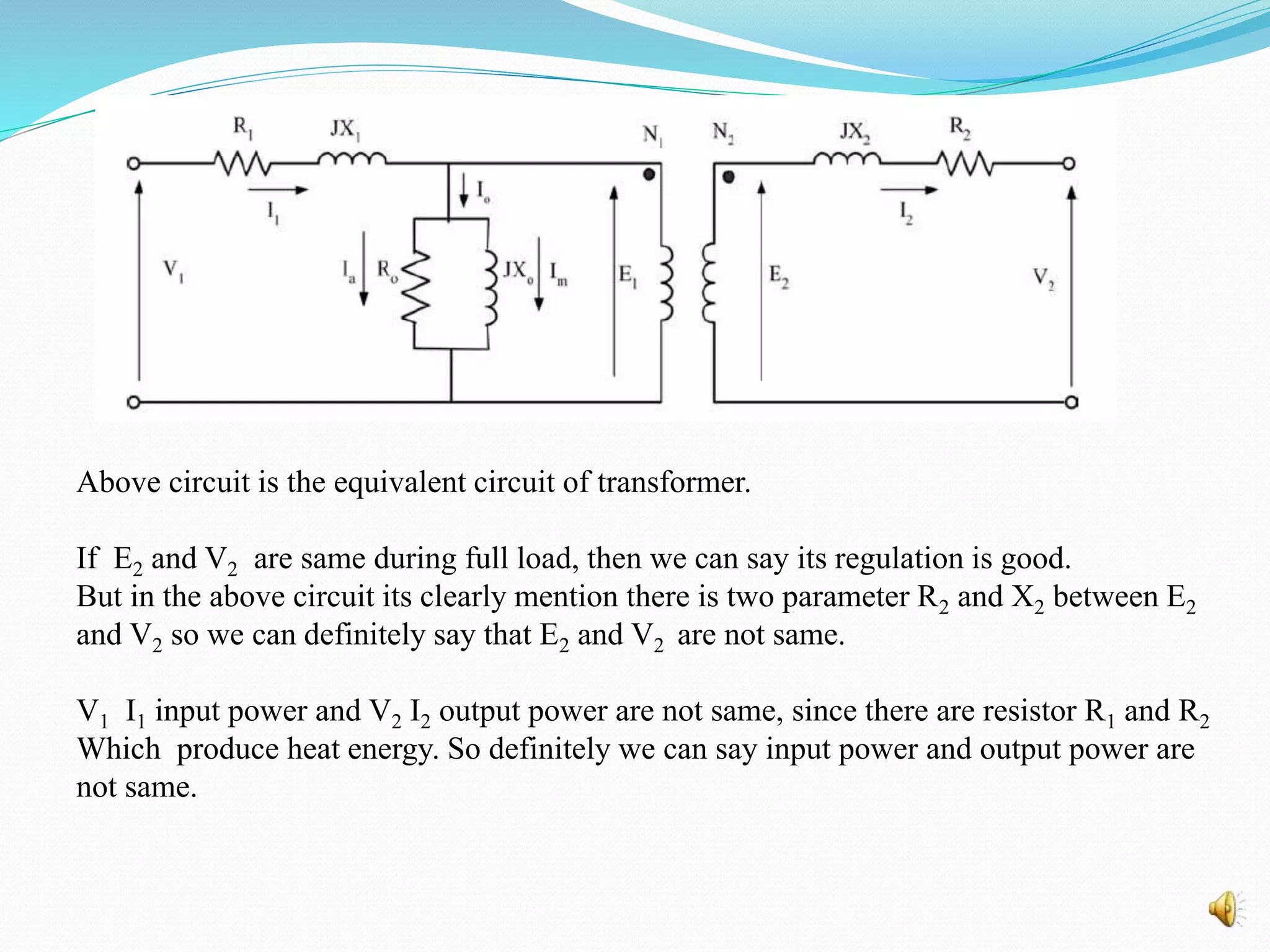 $R_1$ $JX_1$ $N_1$ $N_2$ $JX_2$ $R_2$

$I_1$ $I_o$ $I_2$

$V_1$ $I_a$ $R_o$ $JX_o$ $I_m$ $E_1$ $E_2$ $V_2$

Above circuit is the equivalent circuit of transformer.

If $E_2$ and $V_2$ are same during full load, then we can say its regulation is good. But in the above circuit its clearly mention there is two parameter $R_2$ and $X_2$ between $E_2$ and $V_2$ so we can definitely say that $E_2$ and $V_2$ are not same.

$V_1$ $I_1$ input power and $V_2$ $I_2$ output power are not same, since there are resistor $R_1$ and $R_2$ Which produce heat energy. So definitely we can say input power and output power are not same.